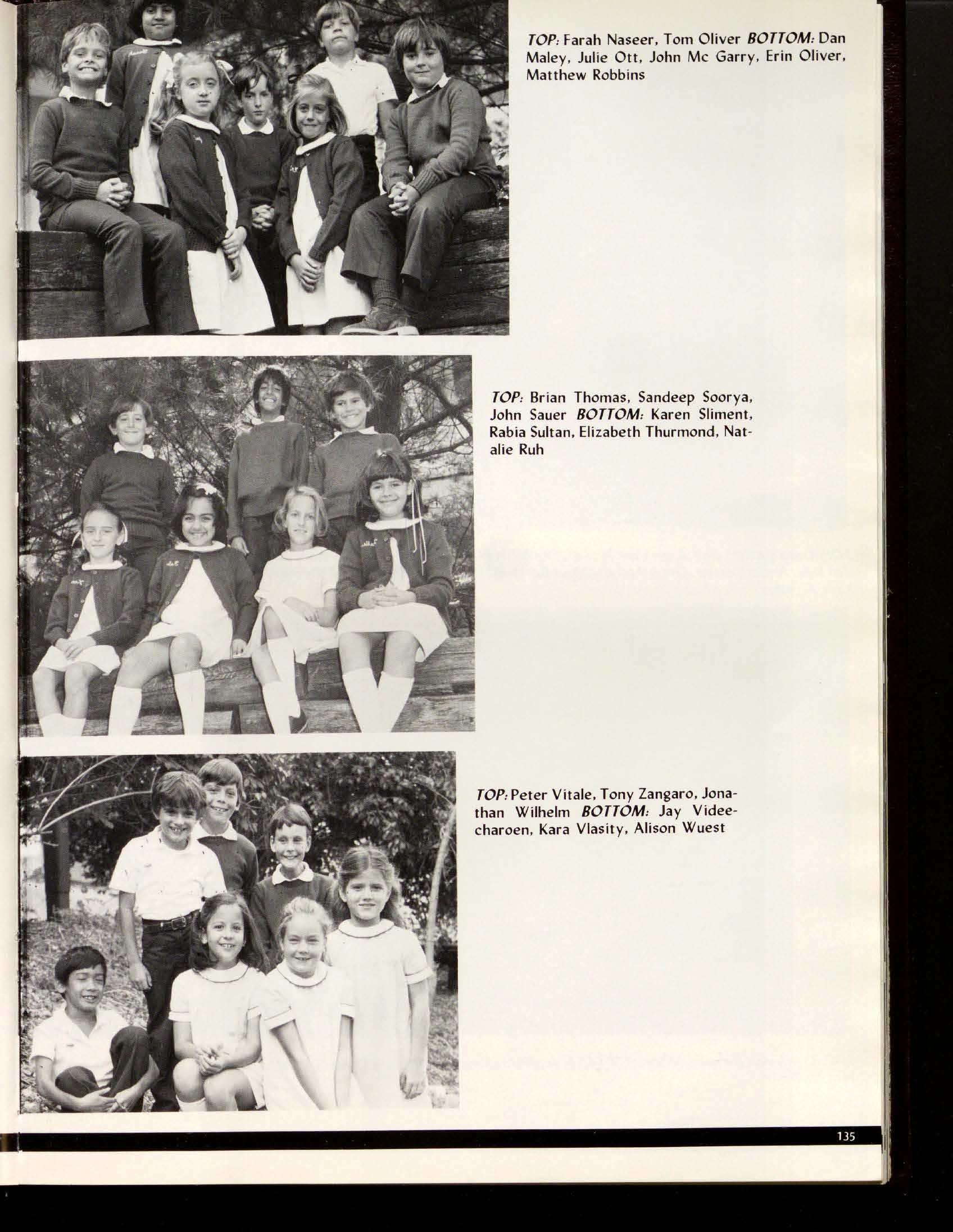 TOP: Farah Naseer, Tom Oliver BOTTOM: Dan Maley, Julie Ott, John Mc Garry, Erin Oliver, Matthew Robbins

TOP: Brian Thomas, Sandeep Soorya, John Sauer BOTTOM: Karen Sliment, Rabia Sultan, Elizabeth Thurmond, Natalie Ruh

TOP: Peter Vitale, Tony Zangaro, Jonathan Wilhelm BOTTOM: Jay Videecharoen, Kara Vlasity, Alison Wuest

135